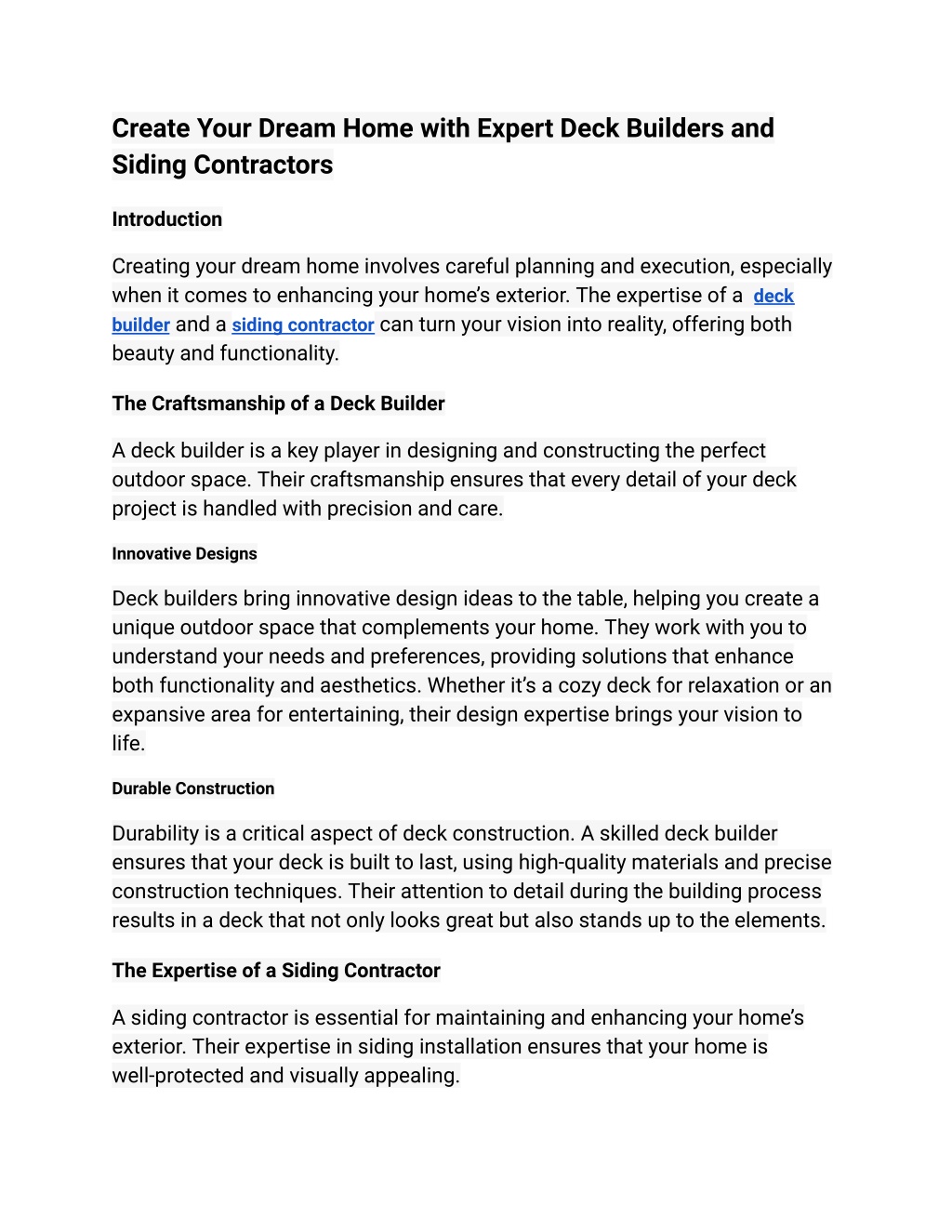 Create Your Dream Home with Expert Deck Builders and Siding Contractors

Introduction

Creating your dream home involves careful planning and execution, especially when it comes to enhancing your home's exterior. The expertise of a deck builder and a siding contractor can turn your vision into reality, offering both beauty and functionality.

The Craftsmanship of a Deck Builder

A deck builder is a key player in designing and constructing the perfect outdoor space. Their craftsmanship ensures that every detail of your deck project is handled with precision and care.

Innovative Designs

Deck builders bring innovative design ideas to the table, helping you create a unique outdoor space that complements your home. They work with you to understand your needs and preferences, providing solutions that enhance both functionality and aesthetics. Whether it's a cozy deck for relaxation or an expansive area for entertaining, their design expertise brings your vision to life.

Durable Construction

Durability is a critical aspect of deck construction. A skilled deck builder ensures that your deck is built to last, using high-quality materials and precise construction techniques. Their attention to detail during the building process results in a deck that not only looks great but also stands up to the elements.

The Expertise of a Siding Contractor

A siding contractor is essential for maintaining and enhancing your home's exterior. Their expertise in siding installation ensures that your home is well-protected and visually appealing.